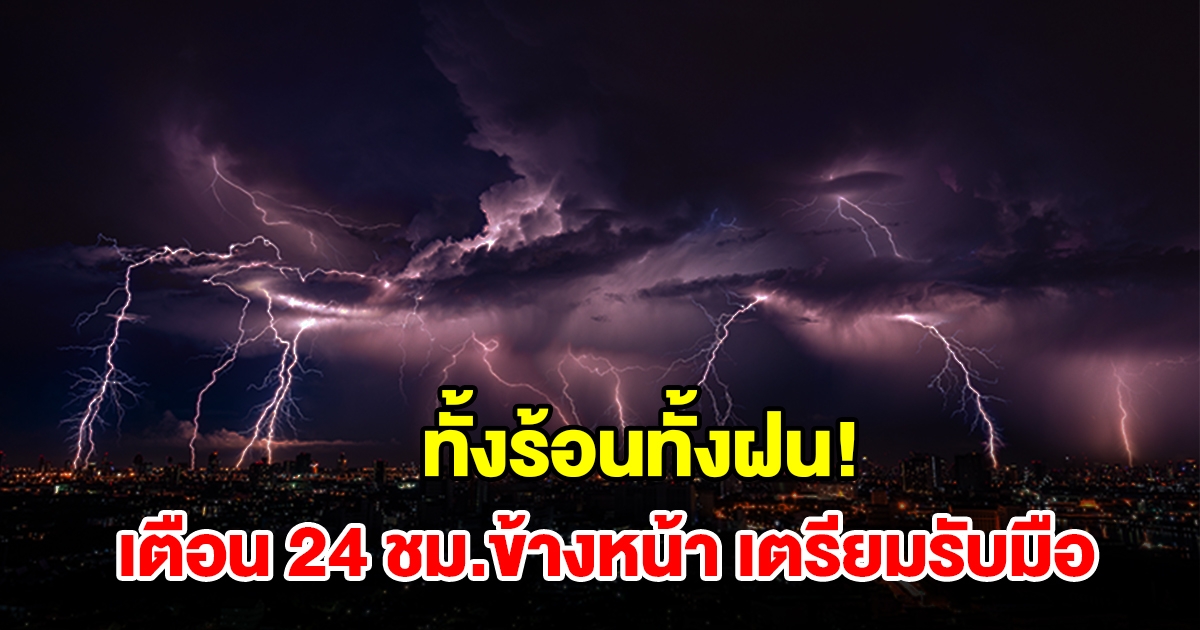 ทั้งร้อนทั้งฝน!
เตือน 24 ชม.ข้างหน้า เตรียมรับมือ